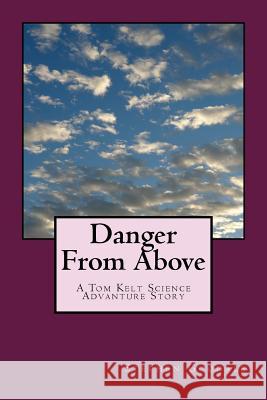 Danger From Above

A Tom Kelt Science Advanture Story

Kraina Książek